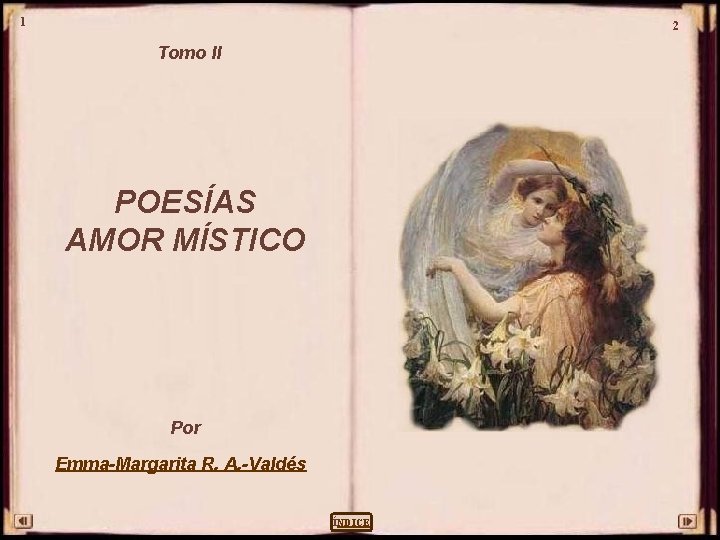 1

Tomo II

POESÍAS
AMOR MÍSTICO

Por

Emma-Margarita R. A.-Valdés

2

ÍNDICE